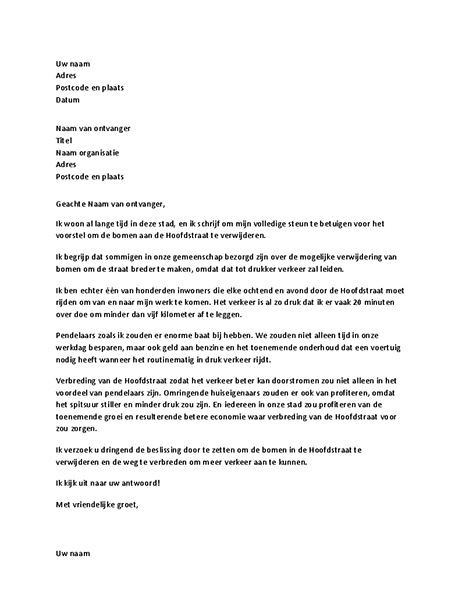 Uw naam
Adres
Postcode en plaats
Datum

Naam van ontvanger
Titel
Naam organisatie
Adres
Postcode en plaats

Geachte Naam van ontvanger,

Ik woon al lange tijd in deze stad, en ik schrijf om mijn volledige steun te betuigen voor het voorstel om de bomen aan de Hoofdstraat te verwijderen.

Ik begrijp dat sommigen in onze gemeenschap bezorgd zijn over de mogelijke verwijdering van bomen om de straat breder te maken, omdat dat tot drukker verkeer zal leiden.

Ik ben echter één van honderden inwoners die elke ochtend en avond door de Hoofdstraat moet rijden om van en naar mijn werk te komen. Het verkeer is al zo druk dat ik er vaak 20 minuten over doe om minder dan vijf kilometer af te leggen.

Pendelaars zoals ik zouden er enorme baat bij hebben. We zouden niet alleen tijd in onze werkdag besparen, maar ook geld aan benzine en het toenemende onderhoud dat een voertuig nodig heeft wanneer het routinematig in druk verkeer rijdt.

Verbreding van de Hoofdstraat zodat het verkeer beter kan doorstromen zou niet alleen in het voordeel van pendelaars zijn. Omringende huiseigenaars zouden er ook van profiteren, omdat het spitsuur stiller en minder druk zou zijn. En iedereen in onze stad zou profiteren van de toenemende groei en resulterende betere economie waar verbreding van de Hoofdstraat voor zou zorgen.

Ik verzoek u dringend de beslissing door te zetten om de bomen in de Hoofdstraat te verwijderen en de weg te verbreden om meer verkeer aan te kunnen.

Ik kijk uit naar uw antwoord!

Met vriendelijke groet,

Uw naam